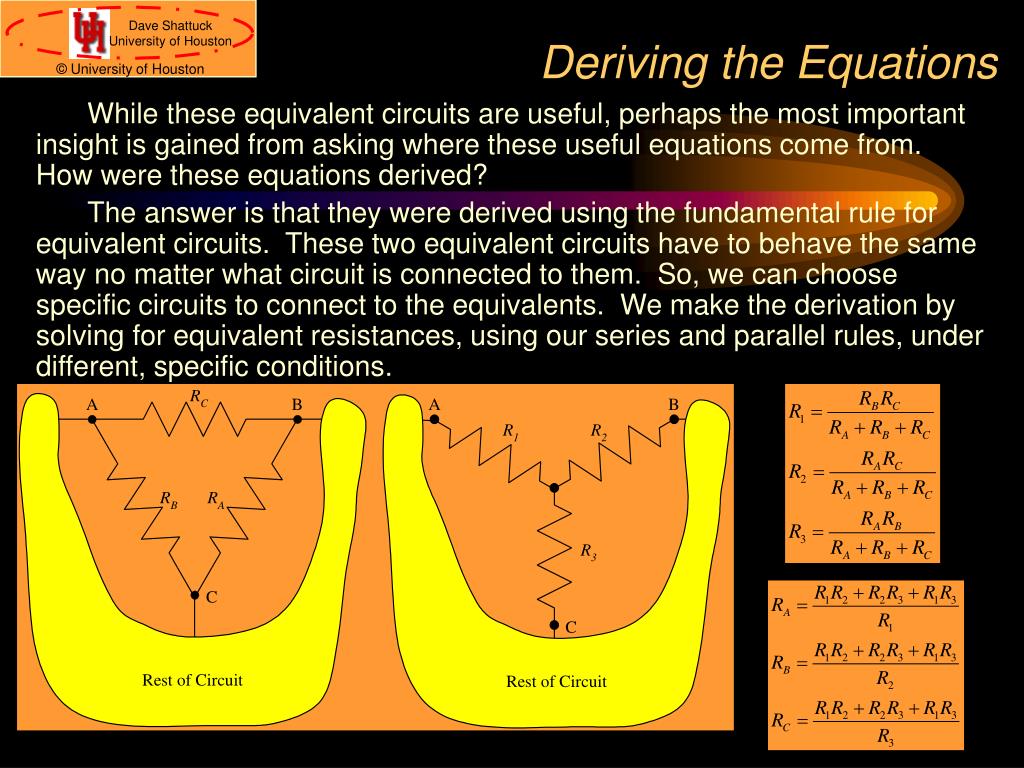 Dave Shattuck
University of Houston
© University of Houston

Deriving the Equations

While these equivalent circuits are useful, perhaps the most important insight is gained from asking where these useful equations come from. How were these equations derived?

The answer is that they were derived using the fundamental rule for equivalent circuits. These two equivalent circuits have to behave the same way no matter what circuit is connected to them. So, we can choose specific circuits to connect to the equivalents. We make the derivation by solving for equivalent resistances, using our series and parallel rules, under different, specific conditions.

A $R_C$ B $R_B$ $R_A$ C Rest of Circuit

A B $R_1$ $R_2$ $R_3$ C Rest of Circuit

$R_1 = \frac{R_B R_C}{R_A + R_B + R_C}$

$R_2 = \frac{R_A R_C}{R_A + R_B + R_C}$

$R_3 = \frac{R_A R_B}{R_A + R_B + R_C}$

$R_A = \frac{R_1 R_2 + R_2 R_3 + R_1 R_3}{R_1}$

$R_B = \frac{R_1 R_2 + R_2 R_3 + R_1 R_3}{R_2}$

$R_C = \frac{R_1 R_2 + R_2 R_3 + R_1 R_3}{R_3}$